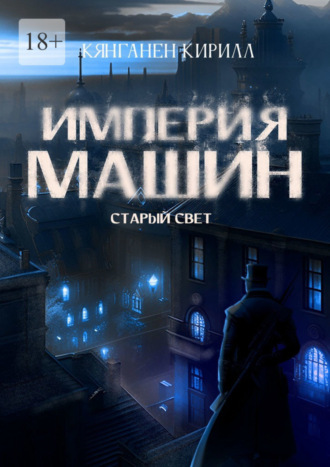 18+

КЯНГАНЕН КИРИЛЛ

ИМПЕРИЯ МАШИН

СТАРЫЙ СВЕТ